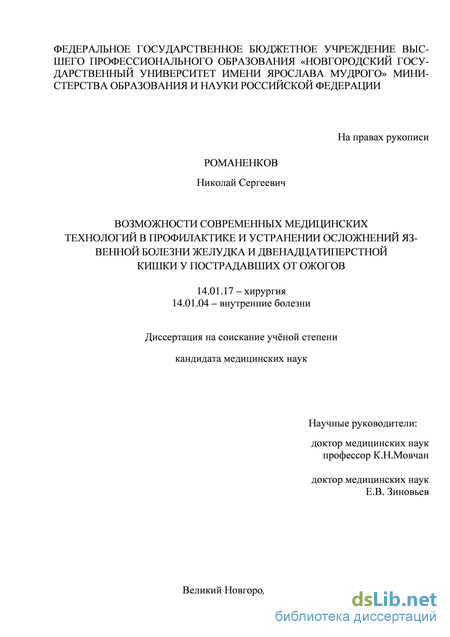 ФЕДЕРАЛЬНОЕ ГОСУДАРСТВЕННОЕ БЮДЖЕТНОЕ УЧРЕЖДЕНИЕ ВЫСШЕГО ПРОФЕССИОНАЛЬНОГО ОБРАЗОВАНИЯ «НОВГОРОДСКИЙ ГОСУДАРСТВЕННЫЙ УНИВЕРСИТЕТ ИМЕНИ ЯРОСЛАВА МУДРОГО» МИНИСТЕРСТВА ОБРАЗОВАНИЯ И НАУКИ РОССИЙСКОЙ ФЕДЕРАЦИИ

На правах рукописи

РОМАНЕНКОВ

Николай Сергеевич

ВОЗМОЖНОСТИ СОВРЕМЕННЫХ МЕДИЦИНСКИХ ТЕХНОЛОГИЙ В ПРОФИЛАКТИКЕ И УСТРАНЕНИИ ОСЛОЖНЕНИЙ ЯЗВЕННОЙ БОЛЕЗНИ ЖЕЛУДКА И ДВЕНАДЦАТИПЕРСТНОЙ КИШКИ У ПОСТРАДАВШИХ ОТ ОЖОГОВ

14.01.17 – хирургия
14.01.04 – внутренние болезни

Диссертация на соискание учёной степени

кандидата медицинских наук

Научные руководители:

доктор медицинских наук
профессор К.Н.Мовчан

доктор медицинских наук
Е.В. Зиновьев

Великий Новгоро,

dsLib.net
библиотека диссертаций